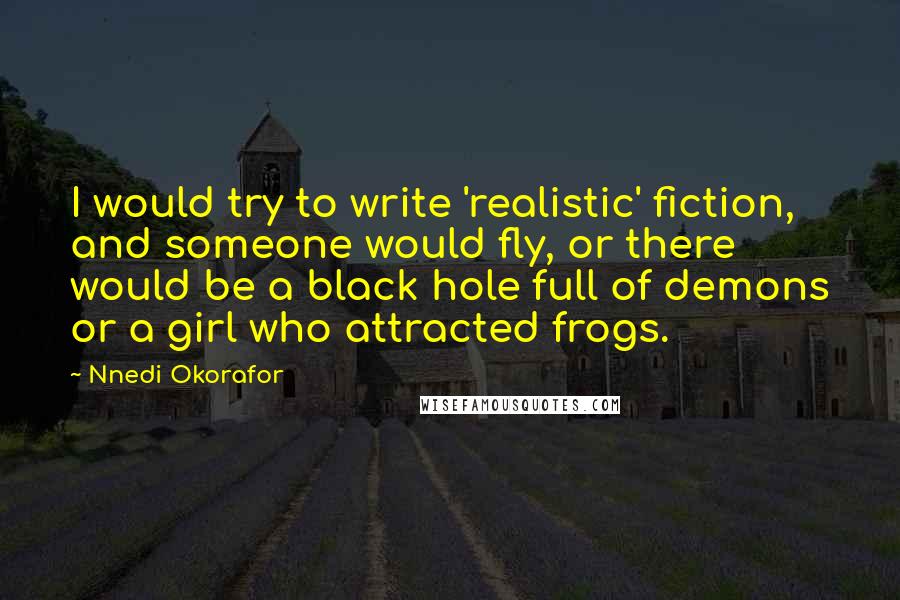 I would try to write 'realistic' fiction, and someone would fly, or there would be a black hole full of demons or a girl who attracted frogs.

~ Nnedi Okorafor

WISEFAMOUSQUOTES.COM